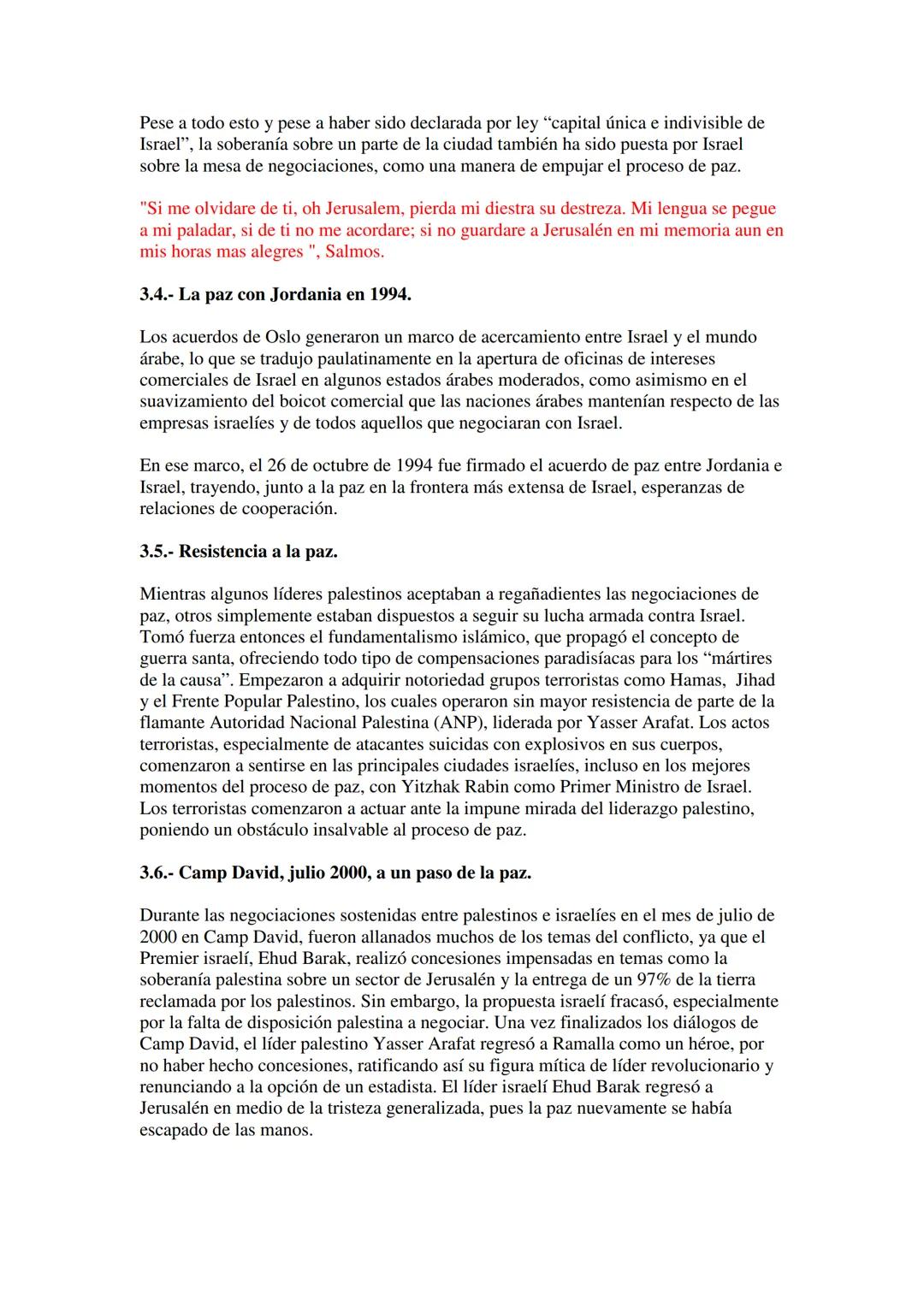 Pese a todo esto y pese a haber sido declarada por ley “capital única e indivisible de Israel”, la soberanía sobre un parte de la ciudad también ha sido puesta por Israel sobre la mesa de negociaciones, como una manera de empujar el proceso de paz.

"Si me olvidare de ti, oh Jerusalem, pierda mi diestra su destreza. Mi lengua se pegue a mi paladar, si de ti no me acordare; si no guardare a Jerusalén en mi memoria aun en mis horas mas alegres ", Salmos.

3.4.- La paz con Jordania en 1994.

Los acuerdos de Oslo generaron un marco de acercamiento entre Israel y el mundo árabe, lo que se tradujo paulatinamente en la apertura de oficinas de intereses comerciales de Israel en algunos estados árabes moderados, como asimismo en el suavizamiento del boicot comercial que las naciones árabes mantenían respecto de las empresas israelíes y de todos aquellos que negociaran con Israel.

En ese marco, el 26 de octubre de 1994 fue firmado el acuerdo de paz entre Jordania e Israel, trayendo, junto a la paz en la frontera más extensa de Israel, esperanzas de relaciones de cooperación.

3.5.- Resistencia a la paz.

Mientras algunos líderes palestinos aceptaban a regañadientes las negociaciones de paz, otros simplemente estaban dispuestos a seguir su lucha armada contra Israel. Tomó fuerza entonces el fundamentalismo islámico, que propagó el concepto de guerra santa, ofreciendo todo tipo de compensaciones paradisíacas para los “mártires de la causa”. Empezaron a adquirir notoriedad grupos terroristas como Hamas, Jihad y el Frente Popular Palestino, los cuales operaron sin mayor resistencia de parte de la flamante Autoridad Nacional Palestina (ANP), liderada por Yasser Arafat. Los actos terroristas, especialmente de atacantes suicidas con explosivos en sus cuerpos, comenzaron a sentirse en las principales ciudades israelíes, incluso en los mejores momentos del proceso de paz, con Yitzhak Rabin como Primer Ministro de Israel. Los terroristas comenzaron a actuar ante la impune mirada del liderazgo palestino, poniendo un obstáculo insalvable al proceso de paz.

3.6.- Camp David, julio 2000, a un paso de la paz.

Durante las negociaciones sostenidas entre palestinos e israelíes en el mes de julio de 2000 en Camp David, fueron allanados muchos de los temas del conflicto, ya que el Premier israelí, Ehud Barak, realizó concesiones impensadas en temas como la soberanía palestina sobre un sector de Jerusalén y la entrega de un 97% de la tierra reclamada por los palestinos. Sin embargo, la propuesta israelí fracasó, especialmente por la falta de disposición palestina a negociar. Una vez finalizados los diálogos de Camp David, el líder palestino Yasser Arafat regresó a Ramalla como un héroe, por no haber hecho concesiones, ratificando así su figura mítica de líder revolucionario y renunciando a la opción de un estadista. El líder israelí Ehud Barak regresó a Jerusalén en medio de la tristeza generalizada, pues la paz nuevamente se había escapado de las manos.